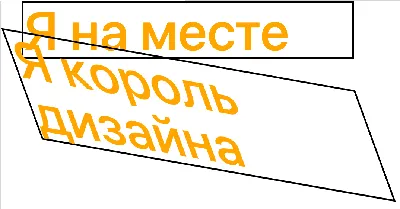 Я на месте

Я король дизайна